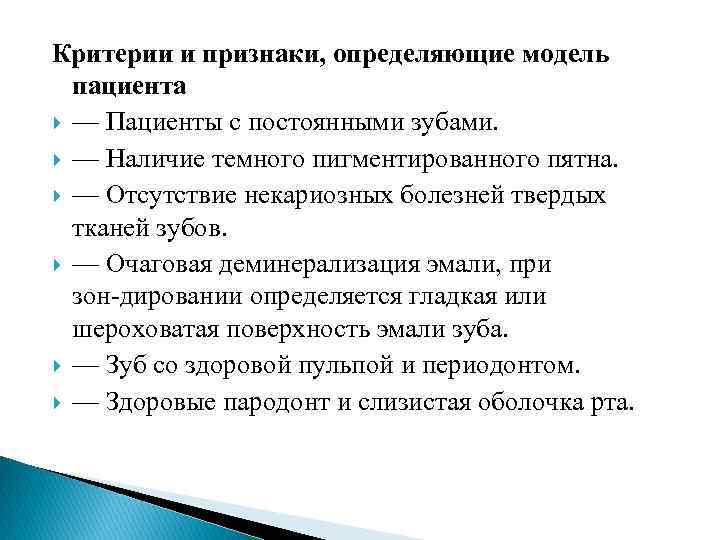 Критерии и признаки, определяющие модель пациента

— Пациенты с постоянными зубами.

— Наличие темного пигментированного пятна.

— Отсутствие некариозных болезней твердых тканей зубов.

— Очаговая деминерализация эмали, при зон-дировании определяется гладкая или шероховатая поверхность эмали зуба.

— Зуб со здоровой пульпой и периодонтом.

— Здоровые пародонт и слизистая оболочка рта.